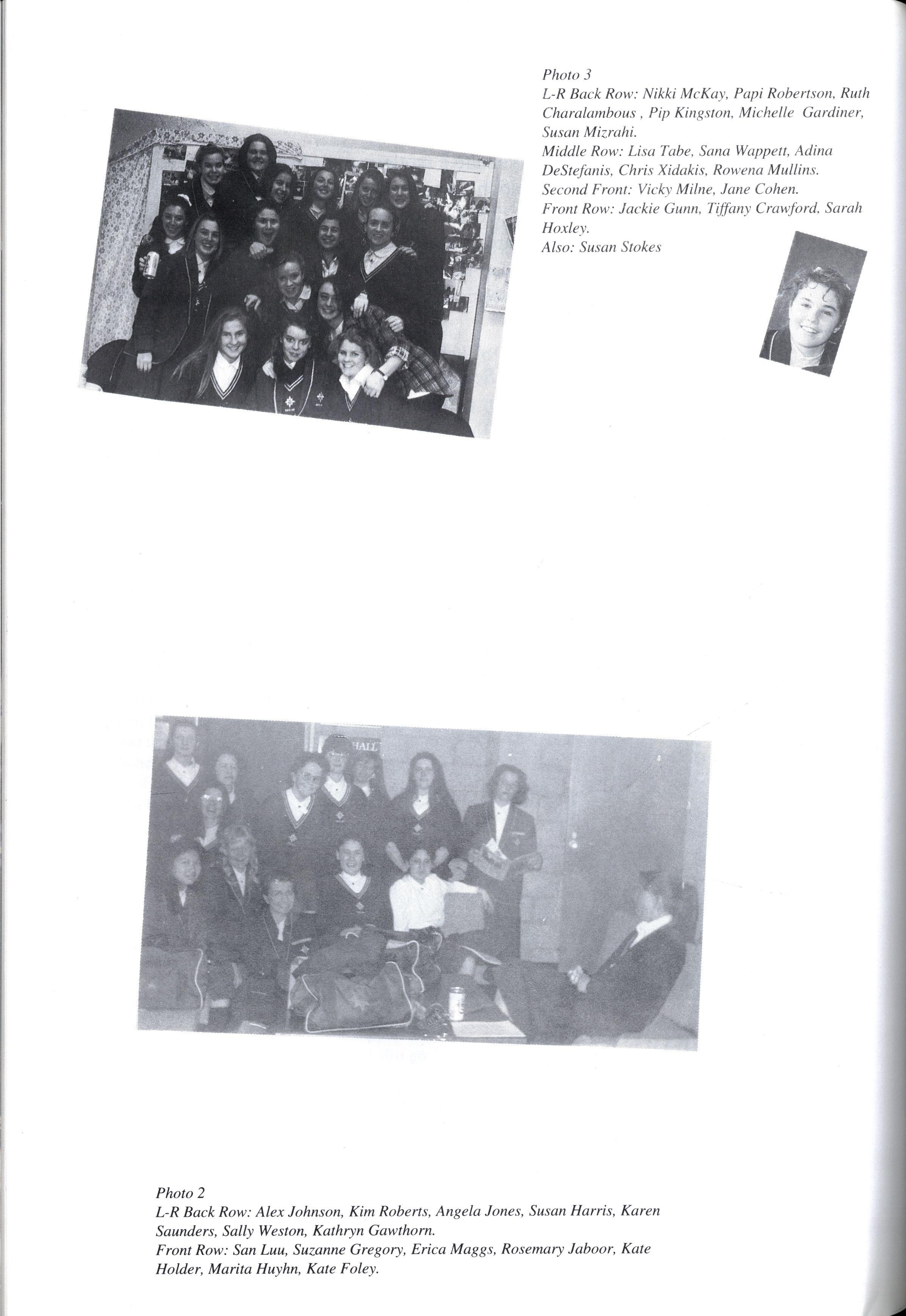 Photo 3
L-R Back Row: Nikki McKay, Papi Robertson, Ruth Charalambous , Pip Kingston, Michelle Gardiner, Susan Mizrahi.
Middle Row: Lisa Tabe, Sana Wappett, Adina DeStefanis, Chris Xidakis, Rowena Mullins.
Second Front: Vicky Milne, Jane Cohen.
Front Row: Jackie Gunn, Tiffany Crawford, Sarah Hoxley.
Also: Susan Stokes

Photo 2
L-R Back Row: Alex Johnson, Kim Roberts, Angela Jones, Susan Harris, Karen Saunders, Sally Weston, Kathryn Gawthorn.
Front Row: San Luu, Suzanne Gregory, Erica Maggs, Rosemary Jaboor, Kate Holder, Marita Huyhn, Kate Foley.